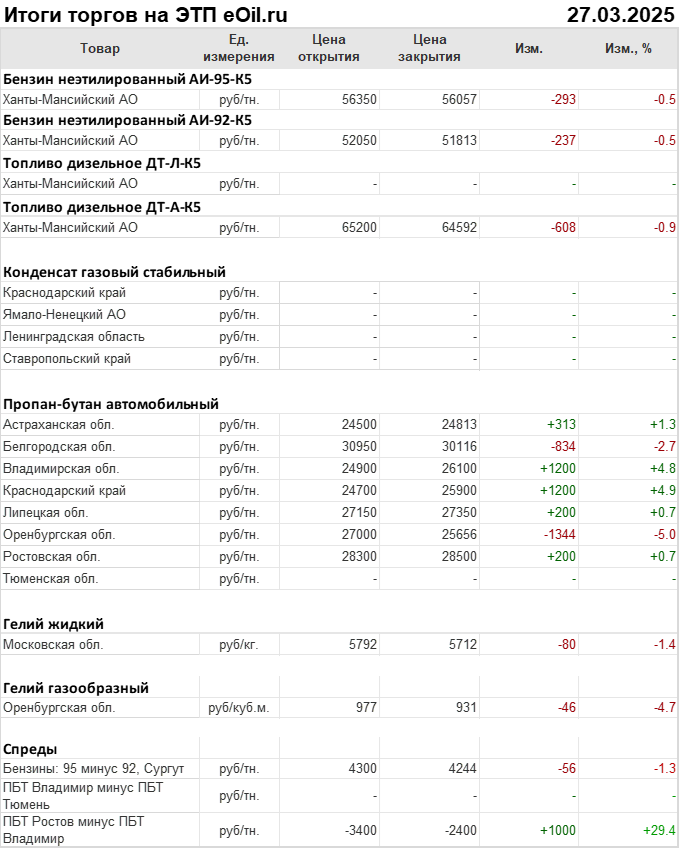 Итоги торгов на ЭТП eOil.ru 27.03.2025

| Товар | Ед. измерения | Цена открытия | Цена закрытия | Изм. | Изм., % |
|---|---|---|---|---|---|
| **Бензин неэтилированный АИ-95-К5** | | | | | |
| Ханты-Мансийский АО | руб/тн. | 56350 | 56057 | -293 | -0.5 |
| **Бензин неэтилированный АИ-92-К5** | | | | | |
| Ханты-Мансийский АО | руб/тн. | 52050 | 51813 | -237 | -0.5 |
| **Топливо дизельное ДТ-Л-К5** | | | | | |
| Ханты-Мансийский АО | руб/тн. | - | - | - | - |
| **Топливо дизельное ДТ-А-К5** | | | | | |
| Ханты-Мансийский АО | руб/тн. | 65200 | 64592 | -608 | -0.9 |
| **Конденсат газовый стабильный** | | | | | |
| Краснодарский край | руб/тн. | - | - | - | - |
| Ямало-Ненецкий АО | руб/тн. | - | - | - | - |
| Ленинградская область | руб/тн. | - | - | - | - |
| Ставропольский край | руб/тн. | - | - | - | - |
| **Пропан-бутан автомобильный** | | | | | |
| Астраханская обл. | руб/тн. | 24500 | 24813 | +313 | +1.3 |
| Белгородская обл. | руб/тн. | 30950 | 30116 | -834 | -2.7 |
| Владимирская обл. | руб/тн. | 24900 | 26100 | +1200 | +4.8 |
| Краснодарский край | руб/тн. | 24700 | 25900 | +1200 | +4.9 |
| Липецкая обл. | руб/тн. | 27150 | 27350 | +200 | +0.7 |
| Оренбургская обл. | руб/тн. | 27000 | 25656 | -1344 | -5.0 |
| Ростовская обл. | руб/тн. | 28300 | 28500 | +200 | +0.7 |
| Тюменская обл. | руб/тн. | - | - | - | - |
| **Гелий жидкий** | | | | | |
| Московская обл. | руб/кг. | 5792 | 5712 | -80 | -1.4 |
| **Гелий газообразный** | | | | | |
| Оренбургская обл. | руб/куб.м. | 977 | 931 | -46 | -4.7 |
| **Спреды** | | | | | |
| Бензины: 95 минус 92, Сургут | руб/тн. | 4300 | 4244 | -56 | -1.3 |
| ПБТ Владимир минус ПБТ Тюмень | руб/тн. | - | - | - | - |
| ПБТ Ростов минус ПБТ Владимир | руб/тн. | -3400 | -2400 | +1000 | +29.4 |